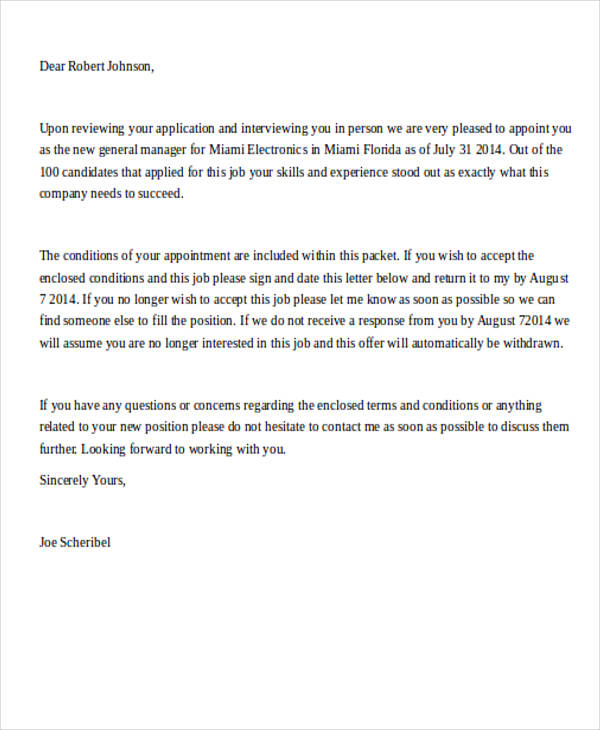 Dear Robert Johnson,

Upon reviewing your application and interviewing you in person we are very pleased to appoint you as the new general manager for Miami Electronics in Miami Florida as of July 31 2014. Out of the 100 candidates that applied for this job your skills and experience stood out as exactly what this company needs to succeed.

The conditions of your appointment are included within this packet. If you wish to accept the enclosed conditions and this job please sign and date this letter below and return it to my by August 7 2014. If you no longer wish to accept this job please let me know as soon as possible so we can find someone else to fill the position. If we do not receive a response from you by August 72014 we will assume you are no longer interested in this job and this offer will automatically be withdrawn.

If you have any questions or concerns regarding the enclosed terms and conditions or anything related to your new position please do not hesitate to contact me as soon as possible to discuss them further. Looking forward to working with you.

Sincerely Yours,

Joe Scheribel